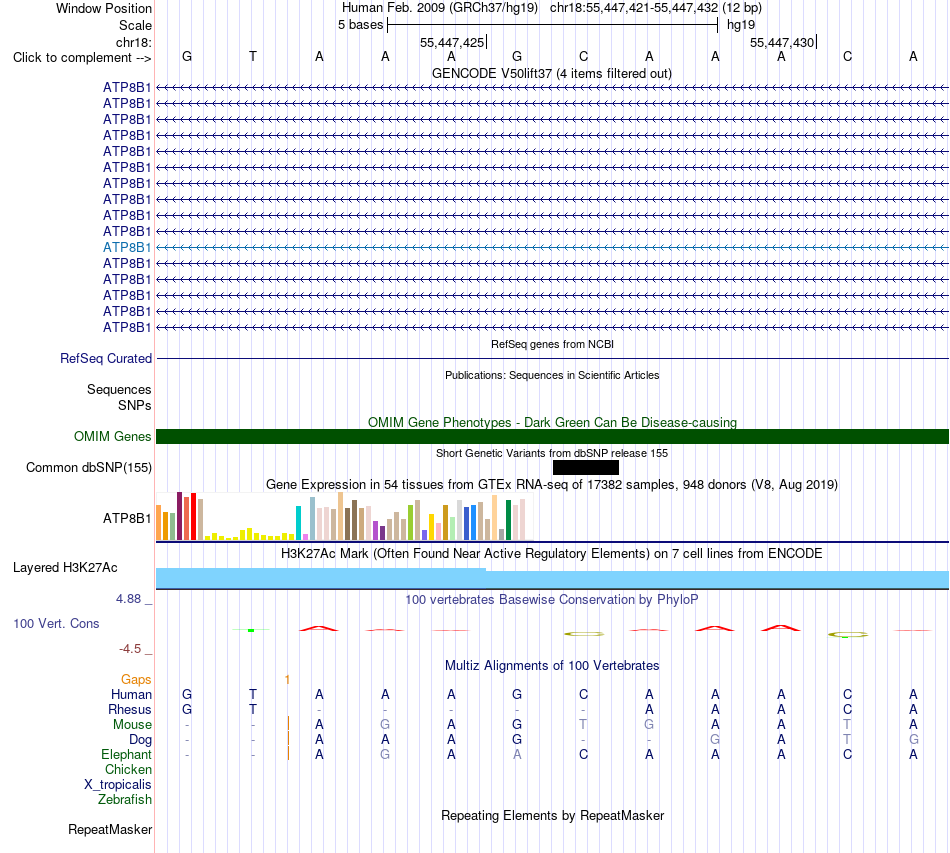 Window Position Human Feb. 2009 (GRCh37/hg19) chr18:55,447,421-55,447,432 (12 bp)
Scale 5 bases hg19
chr18: 55,447,425 55,447,430
Click to complement --> G T A A A G C A A A C A
GENCODE V50lift37 (4 items filtered out)
ATP8B1
ATP8B1
ATP8B1
ATP8B1
ATP8B1
ATP8B1
ATP8B1
ATP8B1
ATP8B1
ATP8B1
ATP8B1
ATP8B1
ATP8B1
ATP8B1
ATP8B1
ATP8B1
RefSeq genes from NCBI
RefSeq Curated
Publications: Sequences in Scientific Articles
Sequences
SNPs
OMIM Gene Phenotypes - Dark Green Can Be Disease-causing
OMIM Genes
Short Genetic Variants from dbSNP release 155
Common dbSNP(155)
Gene Expression in 54 tissues from GTEx RNA-seq of 17382 samples, 948 donors (V8, Aug 2019)
ATP8B1
H3K27Ac Mark (Often Found Near Active Regulatory Elements) on 7 cell lines from ENCODE
Layered H3K27Ac
4.88 _
100 vertebrates Basewise Conservation by PhyloP
100 Vert. Cons
-4.5 _
Multiz Alignments of 100 Vertebrates
Gaps 1
Human G T A A A G C A A A C A
Rhesus G T - - - - - A A A C A
Mouse - - A G A G T G A A T A
Dog - - A A A G - - G A T G
Elephant - - A G A A C A A A C A
Chicken
X_tropicalis
Zebrafish
Repeating Elements by RepeatMasker
RepeatMasker